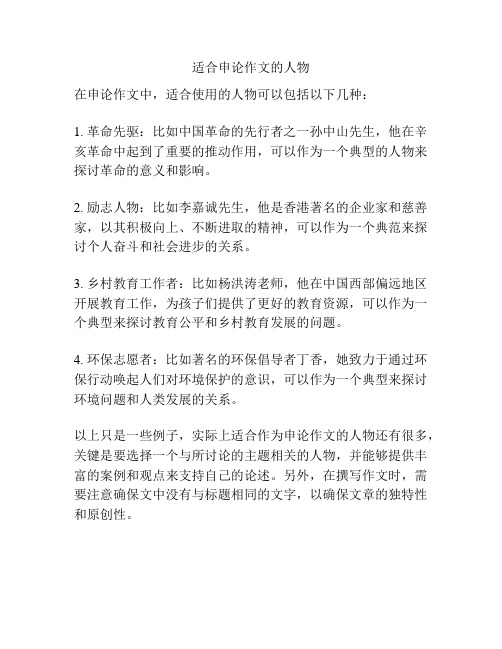 适合申论作文的人物

在申论作文中，适合使用的人物可以包括以下几种：

1. 革命先驱：比如中国革命的先行者之一孙中山先生，他在辛亥革命中起到了重要的推动作用，可以作为一个典型的人物来探讨革命的意义和影响。

2. 励志人物：比如李嘉诚先生，他是香港著名的企业家和慈善家，以其积极向上、不断进取的精神，可以作为一个典范来探讨个人奋斗和社会进步的关系。

3. 乡村教育工作者：比如杨洪涛老师，他在中国西部偏远地区开展教育工作，为孩子们提供了更好的教育资源，可以作为一个典型来探讨教育公平和乡村教育发展的问题。

4. 环保志愿者：比如著名的环保倡导者丁香，她致力于通过环保行动唤起人们对环境保护的意识，可以作为一个典型来探讨环境问题和人类发展的关系。

以上只是一些例子，实际上适合作为申论作文的人物还有很多，关键是要选择一个与所讨论的主题相关的人物，并能够提供丰富的案例和观点来支持自己的论述。另外，在撰写作文时，需要注意确保文中没有与标题相同的文字，以确保文章的独特性和原创性。